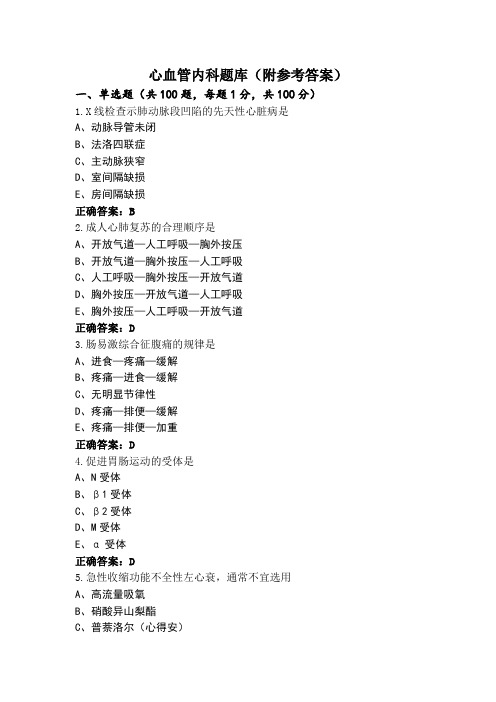 心血管内科题库（附参考答案）

一、单选题（共100题，每题1分，共100分）

1.X线检查示肺动脉段凹陷的先天性心脏病是

A、动脉导管未闭

B、法洛四联症

C、主动脉狭窄

D、室间隔缺损

E、房间隔缺损

正确答案：B

2.成人心肺复苏的合理顺序是

A、开放气道—人工呼吸—胸外按压

B、开放气道—胸外按压—人工呼吸

C、人工呼吸—胸外按压—开放气道

D、胸外按压—开放气道—人工呼吸

E、胸外按压—人工呼吸—开放气道

正确答案：D

3.肠易激综合征腹痛的规律是

A、进食—疼痛—缓解

B、疼痛—进食—缓解

C、无明显节律性

D、疼痛—排便—缓解

E、疼痛—排便—加重

正确答案：D

4.促进胃肠运动的受体是

A、N受体

B、β1受体

C、β2受体

D、M受体

E、α受体

正确答案：D

5.急性收缩功能不全性左心衰，通常不宜选用

A、高流量吸氧

B、硝酸异山梨酯

C、普萘洛尔（心得安）